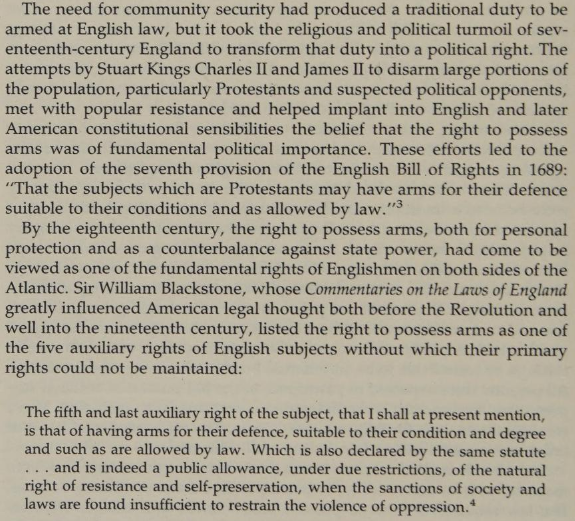 The need for community security had produced a traditional duty to be armed at English law, but it took the religious and political turmoil of seventeenth-century England to transform that duty into a political right. The attempts by Stuart Kings Charles II and James II to disarm large portions of the population, particularly Protestants and suspected political opponents, met with popular resistance and helped implant into English and later American constitutional sensibilities the belief that the right to possess arms was of fundamental political importance. These efforts led to the adoption of the seventh provision of the English Bill of Rights in 1689: "That the subjects which are Protestants may have arms for their defence suitable to their conditions and as allowed by law."$^3$

By the eighteenth century, the right to possess arms, both for personal protection and as a counterbalance against state power, had come to be viewed as one of the fundamental rights of Englishmen on both sides of the Atlantic. Sir William Blackstone, whose Commentaries on the Laws of England greatly influenced American legal thought both before the Revolution and well into the nineteenth century, listed the right to possess arms as one of the five auxiliary rights of English subjects without which their primary rights could not be maintained:

The fifth and last auxiliary right of the subject, that I shall at present mention, is that of having arms for their defence, suitable to their condition and degree and such as are allowed by law. Which is also declared by the same statute . . . and is indeed a public allowance, under due restrictions, of the natural right of resistance and self-preservation, when the sanctions of society and laws are found insufficient to restrain the violence of oppression.$^4$